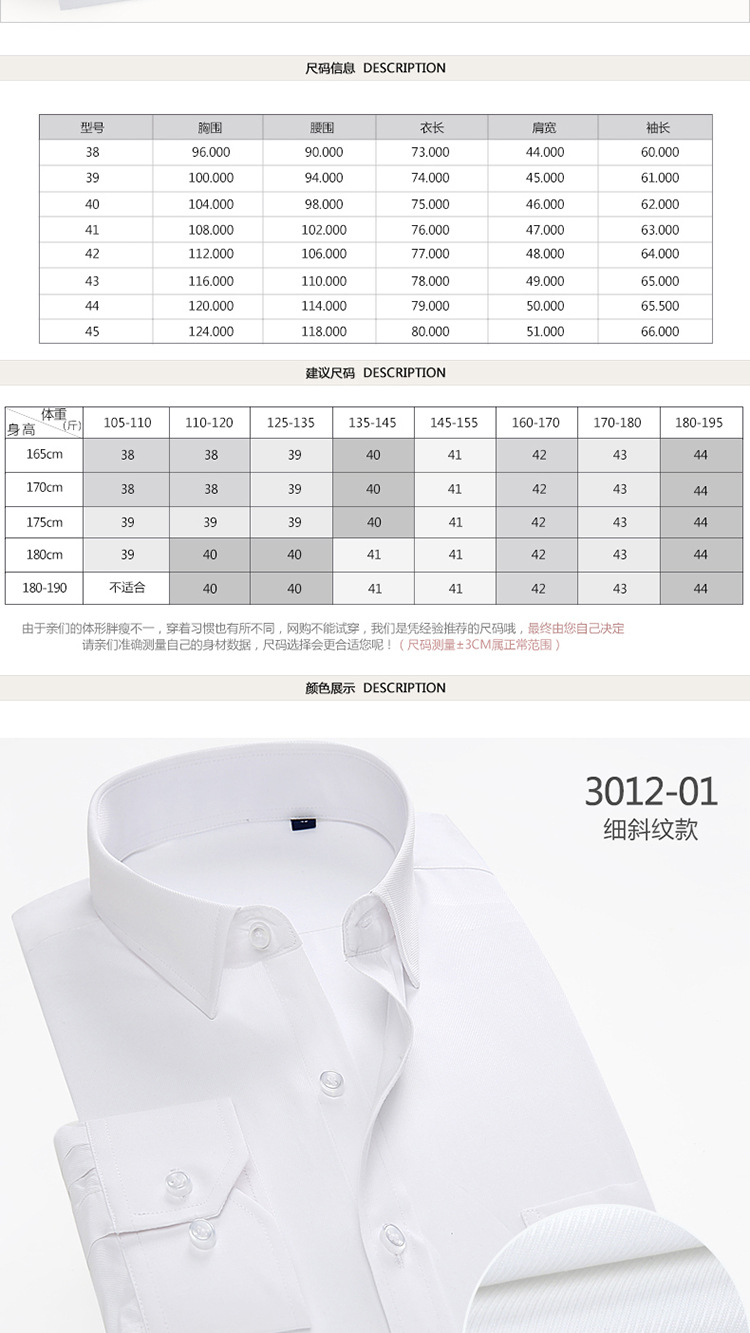 尺码信息 DESCRIPTION

| 型号 | 胸围 | 腰围 | 衣长 | 肩宽 | 袖长 |
|---|---|---|---|---|---|
| 38 | 96.000 | 90.000 | 73.000 | 44.000 | 60.000 |
| 39 | 100.000 | 94.000 | 74.000 | 45.000 | 61.000 |
| 40 | 104.000 | 98.000 | 75.000 | 46.000 | 62.000 |
| 41 | 108.000 | 102.000 | 76.000 | 47.000 | 63.000 |
| 42 | 112.000 | 106.000 | 77.000 | 48.000 | 64.000 |
| 43 | 116.000 | 110.000 | 78.000 | 49.000 | 65.000 |
| 44 | 120.000 | 114.000 | 79.000 | 50.000 | 65.500 |
| 45 | 124.000 | 118.000 | 80.000 | 51.000 | 66.000 |

建议尺码 DESCRIPTION

| 体重(斤) 身高 | 105-110 | 110-120 | 125-135 | 135-145 | 145-155 | 160-170 | 170-180 | 180-195 |
|---|---|---|---|---|---|---|---|---|
| 165cm | 38 | 38 | 39 | 40 | 41 | 42 | 43 | 44 |
| 170cm | 38 | 38 | 39 | 40 | 41 | 42 | 43 | 44 |
| 175cm | 39 | 39 | 39 | 40 | 41 | 42 | 43 | 44 |
| 180cm | 39 | 40 | 40 | 41 | 41 | 42 | 43 | 44 |
| 180-190 | 不适合 | 40 | 40 | 41 | 41 | 42 | 43 | 44 |

由于亲们的体形胖瘦不一，穿着习惯也有所不同，网购不能试穿，我们是凭经验推荐的尺码哦，最终由您自己决定
请亲们准确测量自己的身材数据，尺码选择会更合适您呢！（尺码测量±3CM属正常范围）

颜色展示 DESCRIPTION

3012-01
细斜纹款